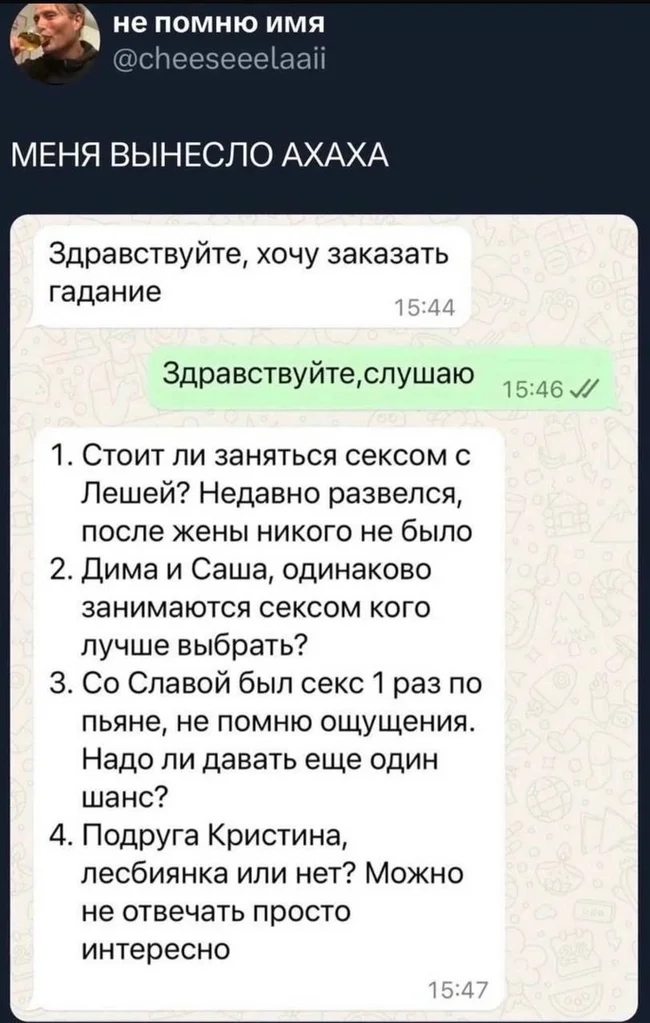 не помню имя
@cheeseeelaaii

МЕНЯ ВЫНЕСЛО АХАХА

Здравствуйте, хочу заказать гадание
15:44

Здравствуйте,слушаю
15:46

1. Стоит ли заняться сексом с Лешей? Недавно развелся, после жены никого не было
2. Дима и Саша, одинаково занимаются сексом кого лучше выбрать?
3. Со Славой был секс 1 раз по пьяне, не помню ощущения. Надо ли давать еще один шанс?
4. Подруга Кристина, лесбиянка или нет? Можно не отвечать просто интересно
15:47